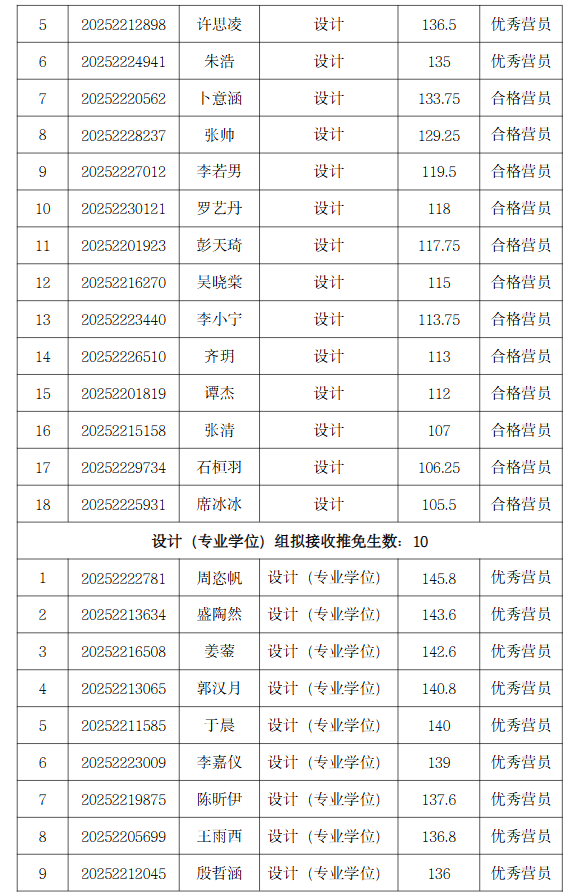 | 5 | 20252212898 | 许思凌 | 设计 | 136.5 | 优秀营员 |
|---|---|---|---|---|---|
| 6 | 20252224941 | 朱浩 | 设计 | 135 | 优秀营员 |
| 7 | 20252220562 | 卜意涵 | 设计 | 133.75 | 合格营员 |
| 8 | 20252228237 | 张帅 | 设计 | 129.25 | 合格营员 |
| 9 | 20252227012 | 李若男 | 设计 | 119.5 | 合格营员 |
| 10 | 20252230121 | 罗艺丹 | 设计 | 118 | 合格营员 |
| 11 | 20252201923 | 彭天琦 | 设计 | 117.75 | 合格营员 |
| 12 | 20252216270 | 吴晓棠 | 设计 | 115 | 合格营员 |
| 13 | 20252223440 | 李小宁 | 设计 | 113.75 | 合格营员 |
| 14 | 20252226510 | 齐玥 | 设计 | 113 | 合格营员 |
| 15 | 20252201819 | 谭杰 | 设计 | 112 | 合格营员 |
| 16 | 20252215158 | 张清 | 设计 | 107 | 合格营员 |
| 17 | 20252229734 | 石桓羽 | 设计 | 106.25 | 合格营员 |
| 18 | 20252225931 | 席冰冰 | 设计 | 105.5 | 合格营员 |
| 设计（专业学位）组拟接收推免生数：10 | | | | | |
| 1 | 20252222781 | 周恣帆 | 设计（专业学位） | 145.8 | 优秀营员 |
| 2 | 20252213634 | 盛陶然 | 设计（专业学位） | 143.6 | 优秀营员 |
| 3 | 20252216508 | 姜蓥 | 设计（专业学位） | 142.6 | 优秀营员 |
| 4 | 20252213065 | 郭汉月 | 设计（专业学位） | 140.8 | 优秀营员 |
| 5 | 20252211585 | 丁晨 | 设计（专业学位） | 140 | 优秀营员 |
| 6 | 20252223009 | 李嘉仪 | 设计（专业学位） | 139 | 优秀营员 |
| 7 | 20252219875 | 陈昕伊 | 设计（专业学位） | 137.6 | 优秀营员 |
| 8 | 20252205699 | 王雨西 | 设计（专业学位） | 136.8 | 优秀营员 |
| 9 | 20252212045 | 殷哲涵 | 设计（专业学位） | 136 | 优秀营员 |